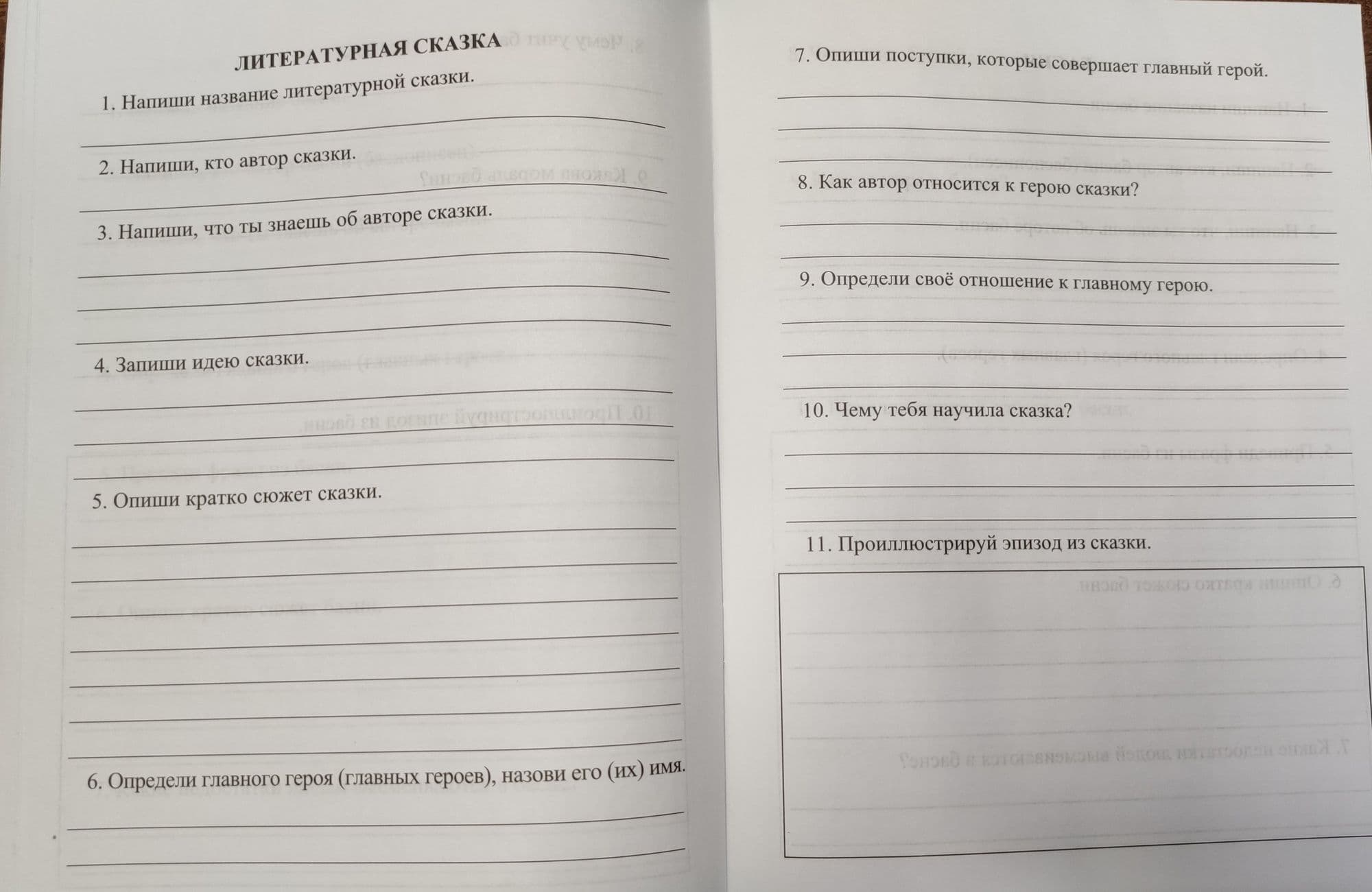 ЛИТЕРАТУРНАЯ СКАЗКА

1. Напиши название литературной сказки.

2. Напиши, кто автор сказки.

3. Напиши, что ты знаешь об авторе сказки.

4. Запиши идею сказки.

5. Опиши кратко сюжет сказки.

6. Определи главного героя (главных героев), назови его (их) имя.

7. Опиши поступки, которые совершает главный герой.

8. Как автор относится к герою сказки?

9. Определи своё отношение к главному герою.

10. Чему тебя научила сказка?

11. Проиллюстрируй эпизод из сказки.